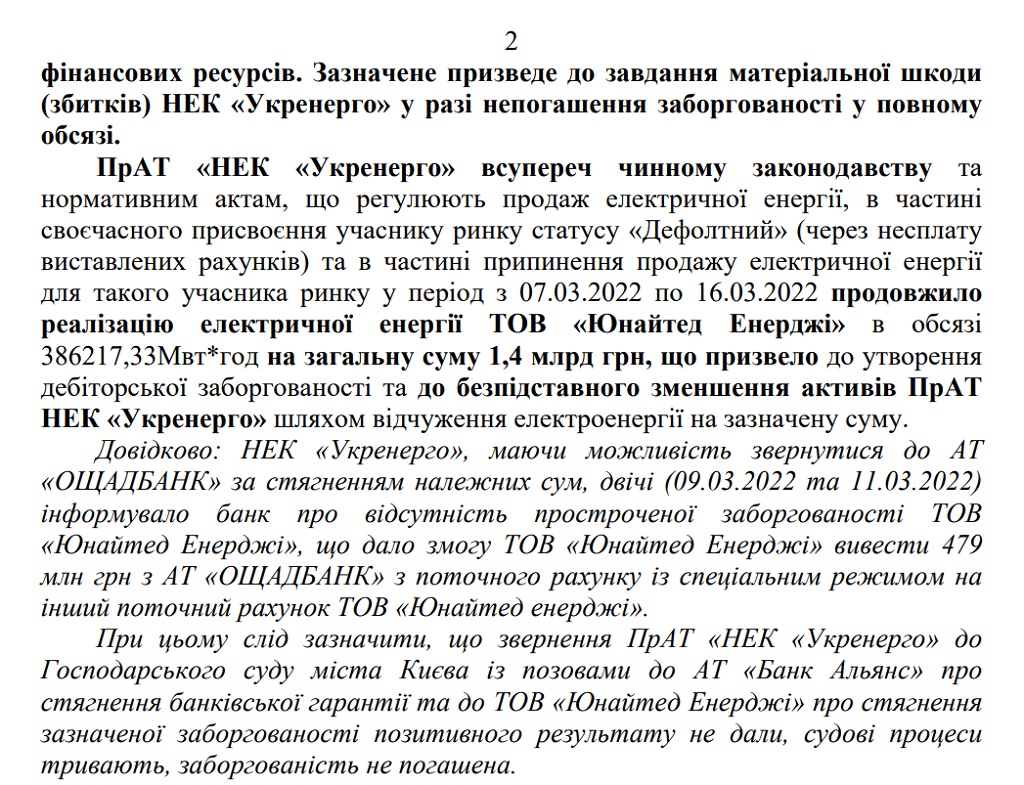 2

фінансових ресурсів. Зазначене призведе до завдання матеріальної шкоди (збитків) НЕК «Укренерго» у разі непогашення заборгованості у повному обсязі.

ПрАТ «НЕК «Укренерго» всупереч чинному законодавству та нормативним актам, що регулюють продаж електричної енергії, в частині своєчасного присвоєння учаснику ринку статусу «Дефолтний» (через несплату виставлених рахунків) та в частині припинення продажу електричної енергії для такого учасника ринку у період з 07.03.2022 по 16.03.2022 продовжило реалізацію електричної енергії ТОВ «Юнайтед Енерджі» в обсязі 386217,33Мвт*год на загальну суму 1,4 млрд грн, що призвело до утворення дебіторської заборгованості та до безпідставного зменшення активів ПрАТ НЕК «Укренерго» шляхом відчуження електроенергії на зазначену суму.

Довідково: НЕК «Укренерго», маючи можливість звернутися до АТ «ОЩАДБАНК» за стягненням належних сум, двічі (09.03.2022 та 11.03.2022) інформувало банк про відсутність простроченої заборгованості ТОВ «Юнайтед Енерджі», що дало змогу ТОВ «Юнайтед Енерджі» вивести 479 млн грн з АТ «ОЩАДБАНК» з поточного рахунку із спеціальним режимом на інший поточний рахунок ТОВ «Юнайтед енерджі».

При цьому слід зазначити, що звернення ПрАТ «НЕК «Укренерго» до Господарського суду міста Києва із позовами до АТ «Банк Альянс» про стягнення банківської гарантії та до ТОВ «Юнайтед Енерджі» про стягнення зазначеної заборгованості позитивного результату не дали, судові процеси тривають, заборгованість не погашена.